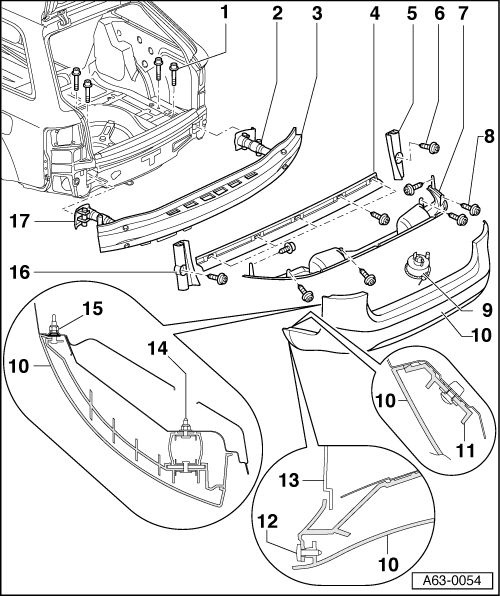 1
2
3
4
5
6
7
8
17
16
9
10
15
14
10
10
11
13
12
10
A63-0054